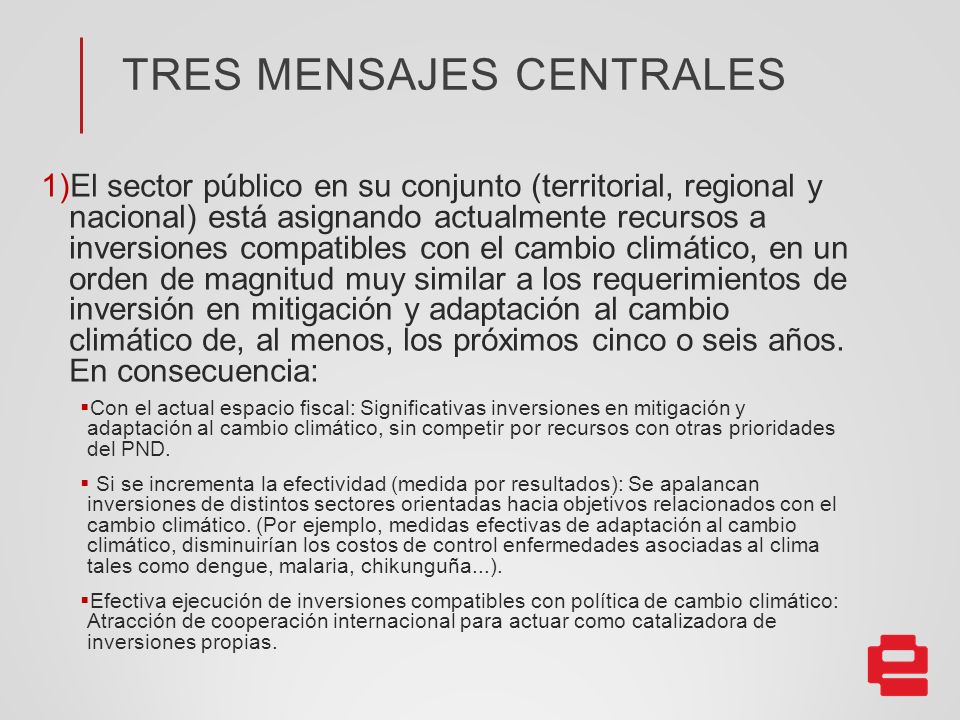 TRES MENSAJES CENTRALES

1)El sector público en su conjunto (territorial, regional y nacional) está asignando actualmente recursos a inversiones compatibles con el cambio climático, en un orden de magnitud muy similar a los requerimientos de inversión en mitigación y adaptación al cambio climático de, al menos, los próximos cinco o seis años. En consecuencia:

▪Con el actual espacio fiscal: Significativas inversiones en mitigación y adaptación al cambio climático, sin competir por recursos con otras prioridades del PND.

▪ Si se incrementa la efectividad (medida por resultados): Se apalancan inversiones de distintos sectores orientadas hacia objetivos relacionados con el cambio climático. (Por ejemplo, medidas efectivas de adaptación al cambio climático, disminuirían los costos de control enfermedades asociadas al clima tales como dengue, malaria, chikunguña...).

▪Efectiva ejecución de inversiones compatibles con política de cambio climático: Atracción de cooperación internacional para actuar como catalizadora de inversiones propias.